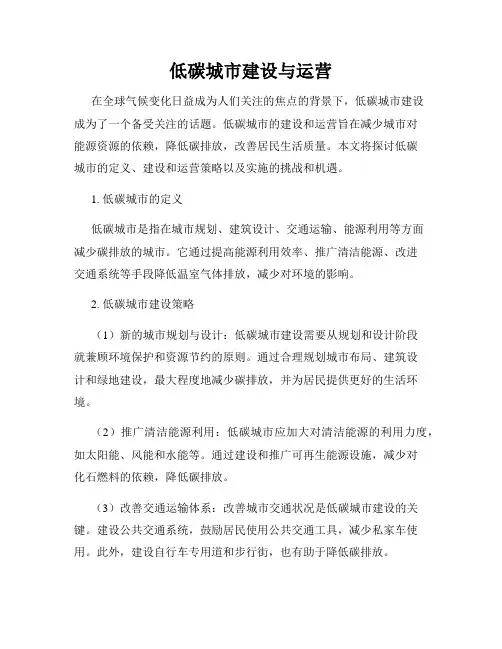 低碳城市建设与运营

在全球气候变化日益成为人们关注的焦点的背景下，低碳城市建设成为了一个备受关注的话题。低碳城市的建设和运营旨在减少城市对能源资源的依赖，降低碳排放，改善居民生活质量。本文将探讨低碳城市的定义、建设和运营策略以及实施的挑战和机遇。

1. 低碳城市的定义

低碳城市是指在城市规划、建筑设计、交通运输、能源利用等方面减少碳排放的城市。它通过提高能源利用效率、推广清洁能源、改进交通系统等手段降低温室气体排放，减少对环境的影响。

2. 低碳城市建设策略

（1）新的城市规划与设计：低碳城市建设需要从规划和设计阶段就兼顾环境保护和资源节约的原则。通过合理规划城市布局、建筑设计和绿地建设，最大程度地减少碳排放，并为居民提供更好的生活环境。

（2）推广清洁能源利用：低碳城市应加大对清洁能源的利用力度，如太阳能、风能和水能等。通过建设和推广可再生能源设施，减少对化石燃料的依赖，降低碳排放。

（3）改善交通运输体系：改善城市交通状况是低碳城市建设的关键。建设公共交通系统，鼓励居民使用公共交通工具，减少私家车使用。此外，建设自行车专用道和步行街，也有助于降低碳排放。